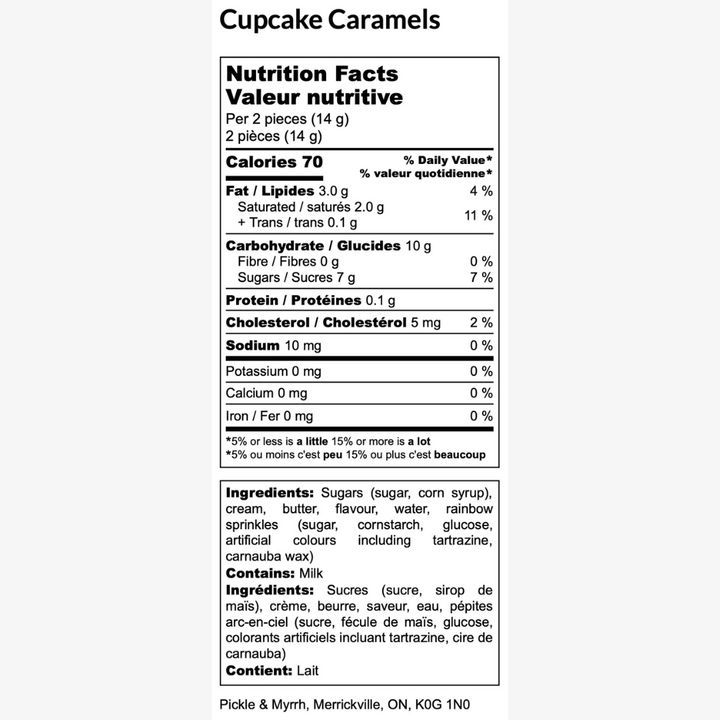 Cupcake Caramels

Nutrition Facts
Valeur nutritive
Per 2 pieces (14 g)
2 pièces (14 g)

| Calories 70 | % Daily Value* % valeur quotidienne* |
|---|---|
| Fat / Lipides 3.0 g | 4 % |
| Saturated / saturés 2.0 g + Trans / trans 0.1 g | 11 % |
| Carbohydrate / Glucides 10 g | |
| Fibre / Fibres 0 g | 0 % |
| Sugars / Sucres 7 g | 7 % |
| Protein / Protéines 0.1 g | |
| Cholesterol / Cholestérol 5 mg | 2 % |
| Sodium 10 mg | 0 % |
| Potassium 0 mg | 0 % |
| Calcium 0 mg | 0 % |
| Iron / Fer 0 mg | 0 % |

*5% or less is a little 15% or more is a lot
*5% ou moins c'est peu 15% ou plus c'est beaucoup

Ingredients: Sugars (sugar, corn syrup), cream, butter, flavour, water, rainbow sprinkles (sugar, cornstarch, glucose, artificial colours including tartrazine, carnauba wax)
Contains: Milk
Ingrédients: Sucres (sucre, sirop de maïs), crème, beurre, saveur, eau, pépites arc-en-ciel (sucre, fécule de maïs, glucose, colorants artificiels incluant tartrazine, cire de carnauba)
Contient: Lait

Pickle & Myrrh, Merrickville, ON, K0G 1N0